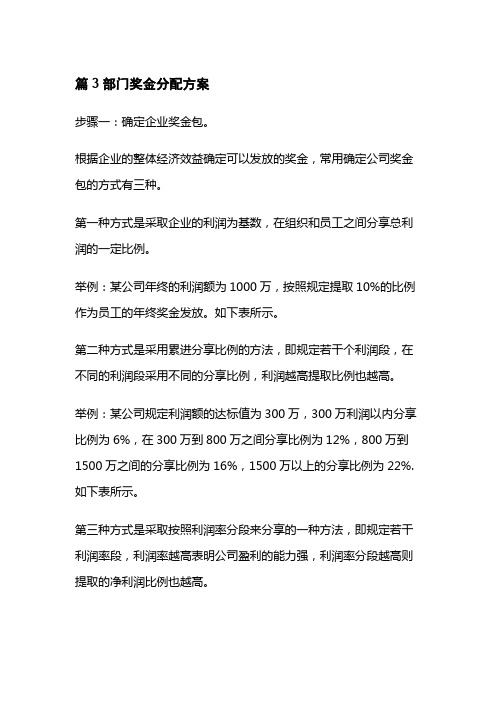 篇 3 部门奖金分配方案

步骤一：确定企业奖金包。

根据企业的整体经济效益确定可以发放的奖金，常用确定公司奖金包的方式有三种。

第一种方式是采取企业的利润为基数，在组织和员工之间分享总利润的一定比例。

举例：某公司年终的利润额为 1000 万，按照规定提取 10%的比例作为员工的年终奖金发放。如下表所示。

第二种方式是采用累进分享比例的方法，即规定若干个利润段，在不同的利润段采用不同的分享比例，利润越高提取比例也越高。

举例：某公司规定利润额的达标值为 300 万，300 万利润以内分享比例为 6%，在 300 万到 800 万之间分享比例为 12%，800 万到 1500 万之间的分享比例为 16%，1500 万以上的分享比例为 22%. 如下表所示。

第三种方式是采取按照利润率分段来分享的一种方法，即规定若干利润率段，利润率越高表明公司盈利的能力强，利润率分段越高则提取的净利润比例也越高。